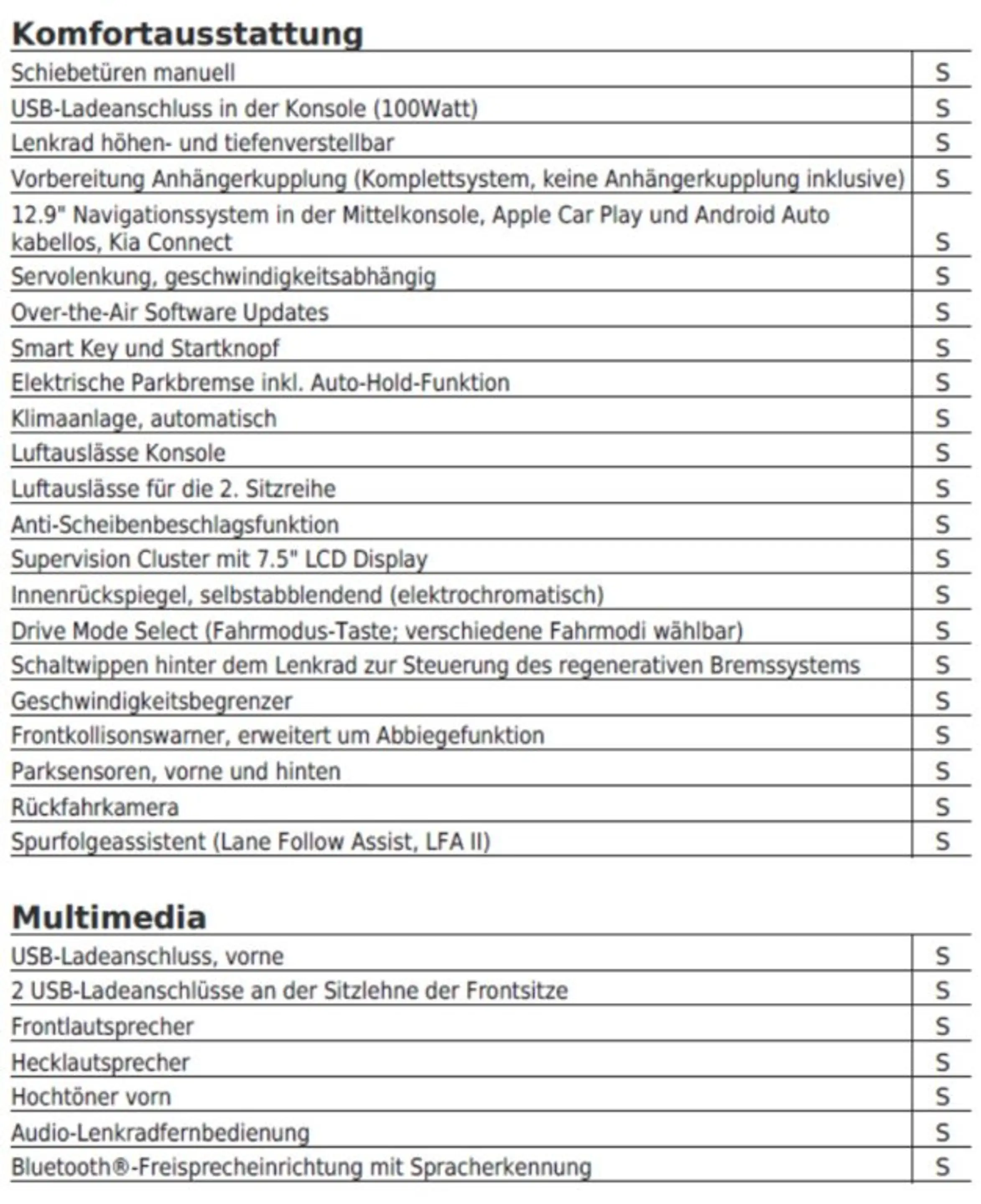 Komfortausstattung

| Schiebetüren manuell | S |
|---|---|
| USB-Ladeanschluss in der Konsole (100Watt) | S |
| Lenkrad höhen- und tiefenverstellbar | S |
| Vorbereitung Anhängerkupplung (Komplettsystem, keine Anhängerkupplung inklusive) | S |
| 12.9" Navigationssystem in der Mittelkonsole, Apple Car Play und Android Auto kabellos, Kia Connect | S |
| Servolenkung, geschwindigkeitsabhängig | S |
| Over-the-Air Software Updates | S |
| Smart Key und Startknopf | S |
| Elektrische Parkbremse inkl. Auto-Hold-Funktion | S |
| Klimaanlage, automatisch | S |
| Luftauslässe Konsole | S |
| Luftauslässe für die 2. Sitzreihe | S |
| Anti-Scheibenbeschlagsfunktion | S |
| Supervision Cluster mit 7.5" LCD Display | S |
| Innenrückspiegel, selbstabblendend (elektrochromatisch) | S |
| Drive Mode Select (Fahrmodus-Taste; verschiedene Fahrmodi wählbar) | S |
| Schaltwippen hinter dem Lenkrad zur Steuerung des regenerativen Bremssystems | S |
| Geschwindigkeitsbegrenzer | S |
| Frontkollisonswarner, erweitert um Abbiegefunktion | S |
| Parksensoren, vorne und hinten | S |
| Rückfahrkamera | S |
| Spurfolgeassistent (Lane Follow Assist, LFA II) | S |

Multimedia

| USB-Ladeanschluss, vorne | S |
|---|---|
| 2 USB-Ladeanschlüsse an der Sitzlehne der Frontsitze | S |
| Frontlautsprecher | S |
| Hecklautsprecher | S |
| Hochtöner vorn | S |
| Audio-Lenkradfernbedienung | S |
| Bluetooth®-Freisprecheinrichtung mit Spracherkennung | S |